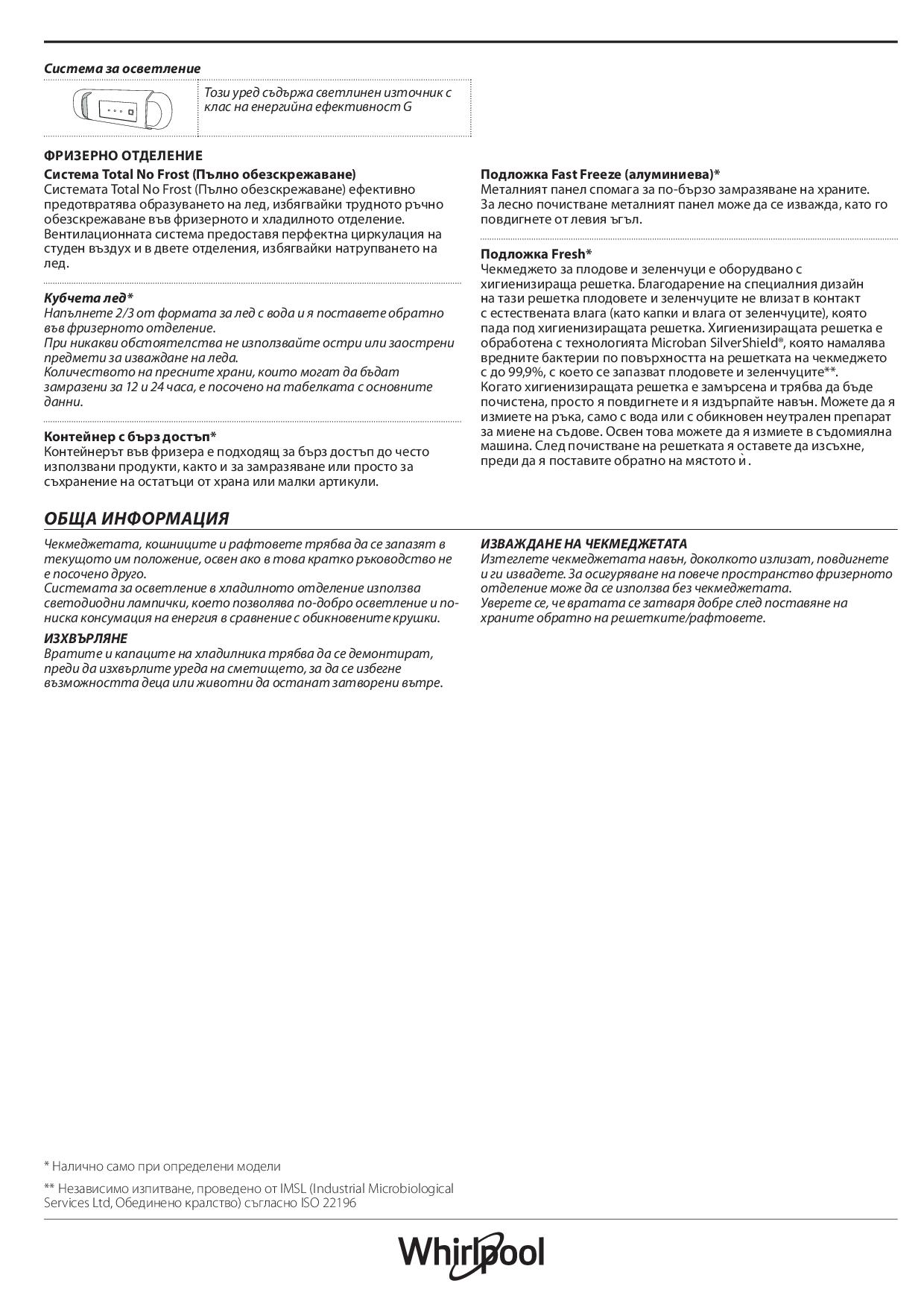 Система за осветление

Този уред съдържа светлинен източник с клас на енергийна ефективност G

ФРИЗЕРНО ОТДЕЛЕНИЕ
Система Total No Frost (Пълно обезскрежаване)
Системата Total No Frost (Пълно обезскрежаване) ефективно предотвратява образуването на лед, избягвайки трудното ръчно обезскрежаване във фризерното и хладилното отделение. Вентилационната система предоставя перфектна циркулация на студен въздух и в двете отделения, избягвайки натрупването на лед.

Кубчета лед*
Напълнете 2/3 от формата за лед с вода и я поставете обратно във фризерното отделение.
При никакви обстоятелства не използвайте остри или заострени предмети за изваждане на леда.
Количеството на пресните храни, които могат да бъдат замразени за 12 и 24 часа, е посочено на табелката с основните данни.

Контейнер с бърз достъп*
Контейнерът във фризера е подходящ за бърз достъп до често използвани продукти, както и за замразяване или просто за съхранение на остатъци от храна или малки артикули.

Подложка Fast Freeze (алуминиева)*
Металният панел спомага за по-бързо замразяване на храните. За лесно почистване металният панел може да се изважда, като го повдигнете от левия ъгъл.

Подложка Fresh*
Чекмеджето за плодове и зеленчуци е оборудвано с хигиенизираща решетка. Благодарение на специалния дизайн на тази решетка плодовете и зеленчуците не влизат в контакт с естествената влага (като капки и влага от зеленчуците), която пада под хигиенизиращата решетка. Хигиенизиращата решетка е обработена с технологията Microban SilverShield®, която намалява вредните бактерии по повърхността на решетката на чекмеджето с до 99,9%, с което се запазват плодовете и зеленчуците**.
Когато хигиенизиращата решетка е замърсена и трябва да бъде почистена, просто я повдигнете и я издърпайте навън. Можете да я измиете на ръка, само с вода или с обикновен неутрален препарат за миене на съдове. Освен това можете да я измиете в съдомиялна машина. След почистване на решетката я оставете да изсъхне, преди да я поставите обратно на мястото ѝ.

ОБЩА ИНФОРМАЦИЯ
Чекмеджетата, кошниците и рафтовете трябва да се запазят в текущото им положение, освен ако в това кратко ръководство не е посочено друго.
Системата за осветление в хладилното отделение използва светодиодни лампички, което позволява по-добро осветление и по-ниска консумация на енергия в сравнение с обикновените крушки.
ИЗХВЪРЛЯНЕ
Вратите и капаците на хладилника трябва да се демонтират, преди да изхвърлите уреда на сметището, за да се избегне възможността деца или животни да останат затворени вътре.

ИЗВАЖДАНЕ НА ЧЕКМЕДЖЕТАТА
Изтеглете чекмеджетата навън, доколкото излизат, повдигнете и ги извадете. За осигуряване на повече пространство фризерното отделение може да се използва без чекмеджетата.
Уверете се, че вратата се затваря добре след поставяне на храните обратно на решетките/рафтовете.

* Налично само при определени модели
** Независимо изпитване, проведено от IMSL (Industrial Microbiological Services Ltd, Обединено кралство) съгласно ISO 22196

Whirlpool